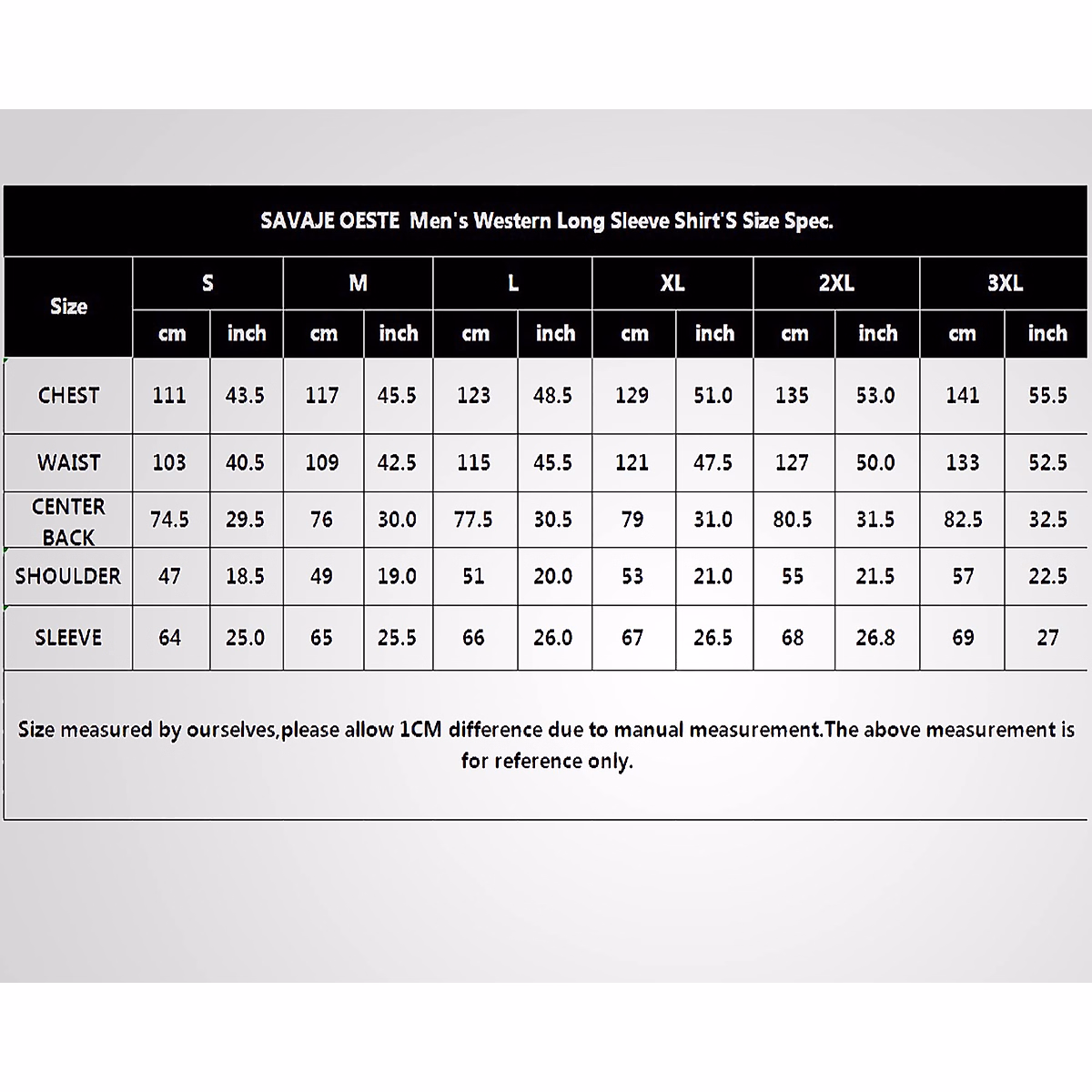 SAVAJE OESTE Men's Western Long Sleeve Shirt'S Size Spec.

| Size | S | | M | | L | | XL | | 2XL | | 3XL | |
|---|---|---|---|---|---|---|---|---|---|---|---|---|
| | cm | inch | cm | inch | cm | inch | cm | inch | cm | inch | cm | inch |
| CHEST | 111 | 43.5 | 117 | 45.5 | 123 | 48.5 | 129 | 51.0 | 135 | 53.0 | 141 | 55.5 |
| WAIST | 103 | 40.5 | 109 | 42.5 | 115 | 45.5 | 121 | 47.5 | 127 | 50.0 | 133 | 52.5 |
| CENTER BACK | 74.5 | 29.5 | 76 | 30.0 | 77.5 | 30.5 | 79 | 31.0 | 80.5 | 31.5 | 82.5 | 32.5 |
| SHOULDER | 47 | 18.5 | 49 | 19.0 | 51 | 20.0 | 53 | 21.0 | 55 | 21.5 | 57 | 22.5 |
| SLEEVE | 64 | 25.0 | 65 | 25.5 | 66 | 26.0 | 67 | 26.5 | 68 | 26.8 | 69 | 27 |

Size measured by ourselves,please allow 1CM difference due to manual measurement.The above measurement is for reference only.